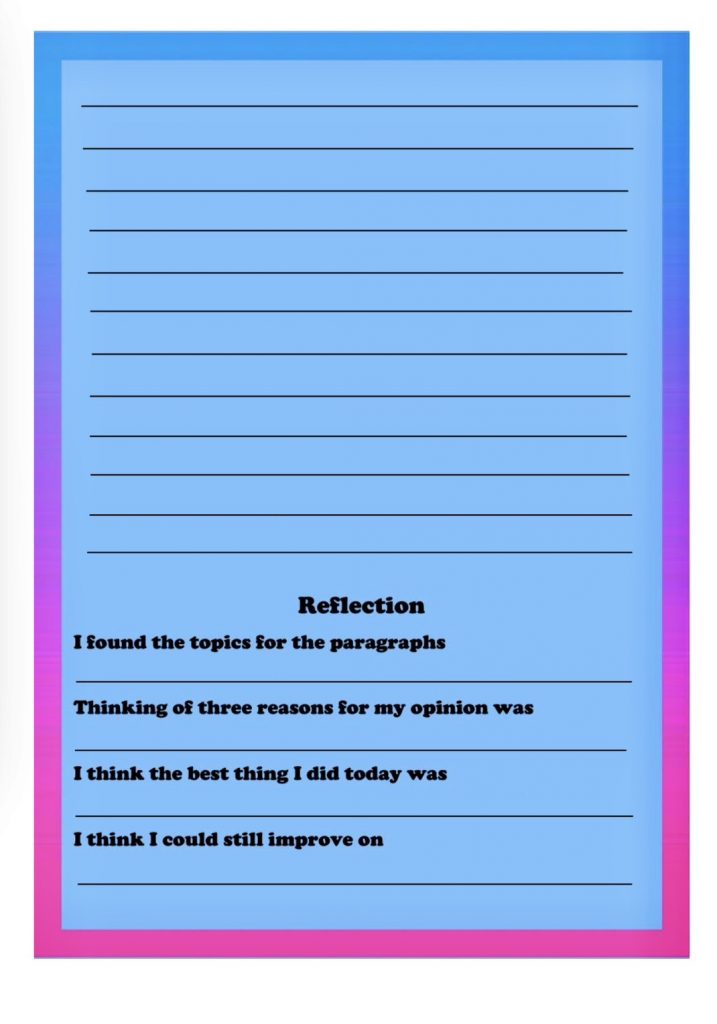 Reflection

I found the topics for the paragraphs

Thinking of three reasons for my opinion was

I think the best thing I did today was

I think I could still improve on